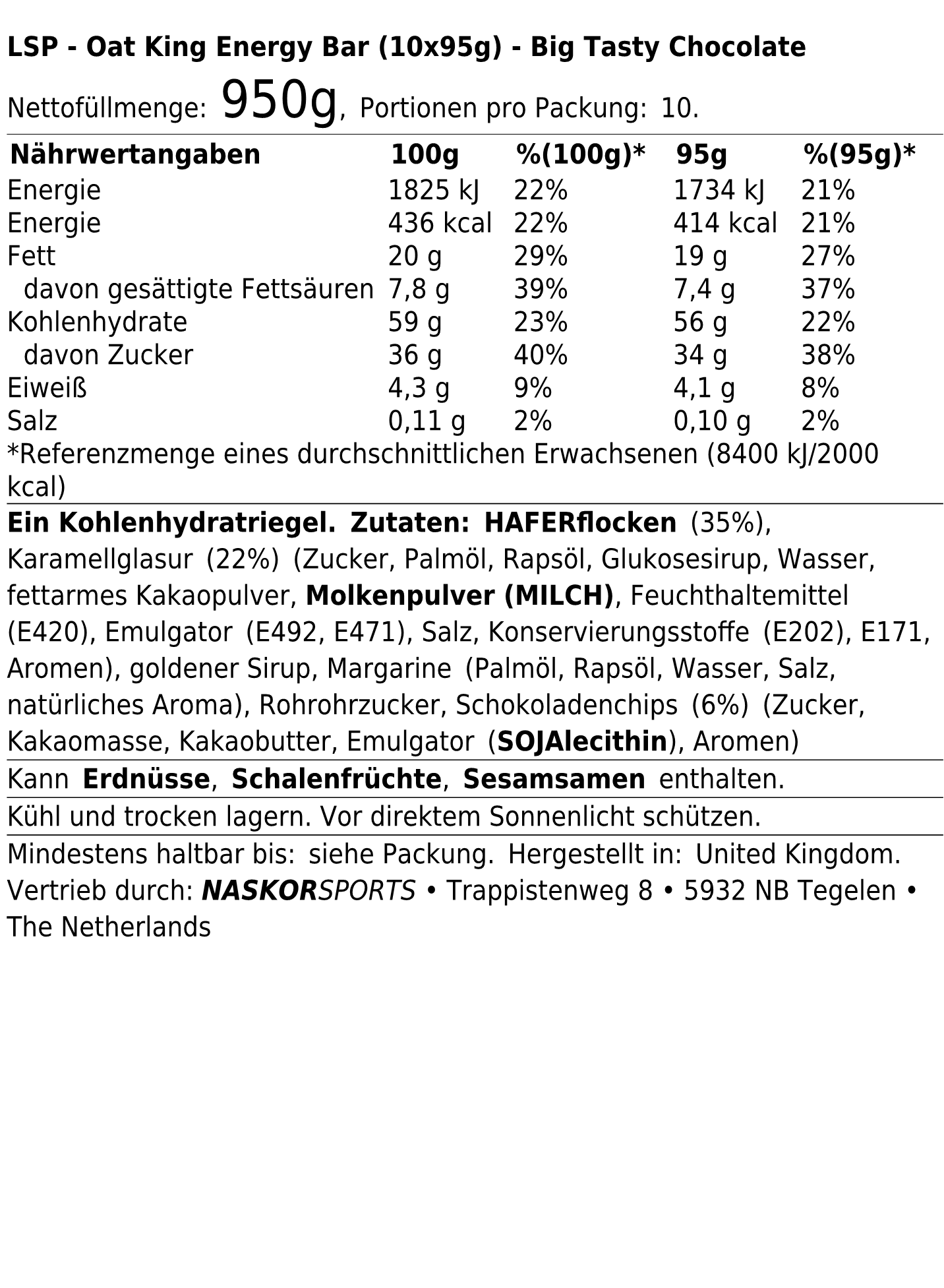 LSP - Oat King Energy Bar (10x95g) - Big Tasty Chocolate

Nettofüllmenge: 950g, Portionen pro Packung: 10.

| Nährwertangaben | 100g | %(100g)* | 95g | %(95g)* |
|---|---|---|---|---|
| Energie | 1825 kJ | 22% | 1734 kJ | 21% |
| Energie | 436 kcal | 22% | 414 kcal | 21% |
| Fett | 20 g | 29% | 19 g | 27% |
| davon gesättigte Fettsäuren | 7,8 g | 39% | 7,4 g | 37% |
| Kohlenhydrate | 59 g | 23% | 56 g | 22% |
| davon Zucker | 36 g | 40% | 34 g | 38% |
| Eiweiß | 4,3 g | 9% | 4,1 g | 8% |
| Salz | 0,11 g | 2% | 0,10 g | 2% |

*Referenzmenge eines durchschnittlichen Erwachsenen (8400 kJ/2000 kcal)

Ein Kohlenhydratriegel. Zutaten: HAFERflocken (35%), Karamellglasur (22%) (Zucker, Palmöl, Rapsöl, Glukosesirup, Wasser, fettarmes Kakaopulver, Molkenpulver (MILCH), Feuchthaltemittel (E420), Emulgator (E492, E471), Salz, Konservierungsstoffe (E202), E171, Aromen), goldener Sirup, Margarine (Palmöl, Rapsöl, Wasser, Salz, natürliches Aroma), Rohrohrzucker, Schokoladenchips (6%) (Zucker, Kakaomasse, Kakaobutter, Emulgator (SOJAlecithin), Aromen)

Kann Erdnüsse, Schalenfrüchte, Sesamsamen enthalten.

Kühl und trocken lagern. Vor direktem Sonnenlicht schützen.

Mindestens haltbar bis: siehe Packung. Hergestellt in: United Kingdom.
Vertrieb durch: NASKORSPORTS • Trappistenweg 8 • 5932 NB Tegelen • The Netherlands